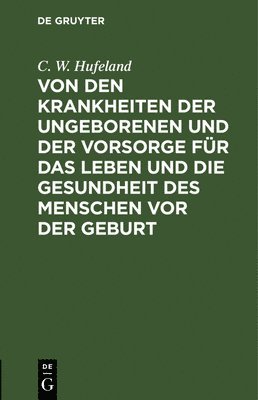 DE GRUYTER

C. W. Hufeland

VON DEN KRANKHEITEN DER UNGEBORENEN UND DER VORSORGE FÜR DAS LEBEN UND DIE GESUNDHEIT DES MENSCHEN VOR DER GEBURT

DE
G